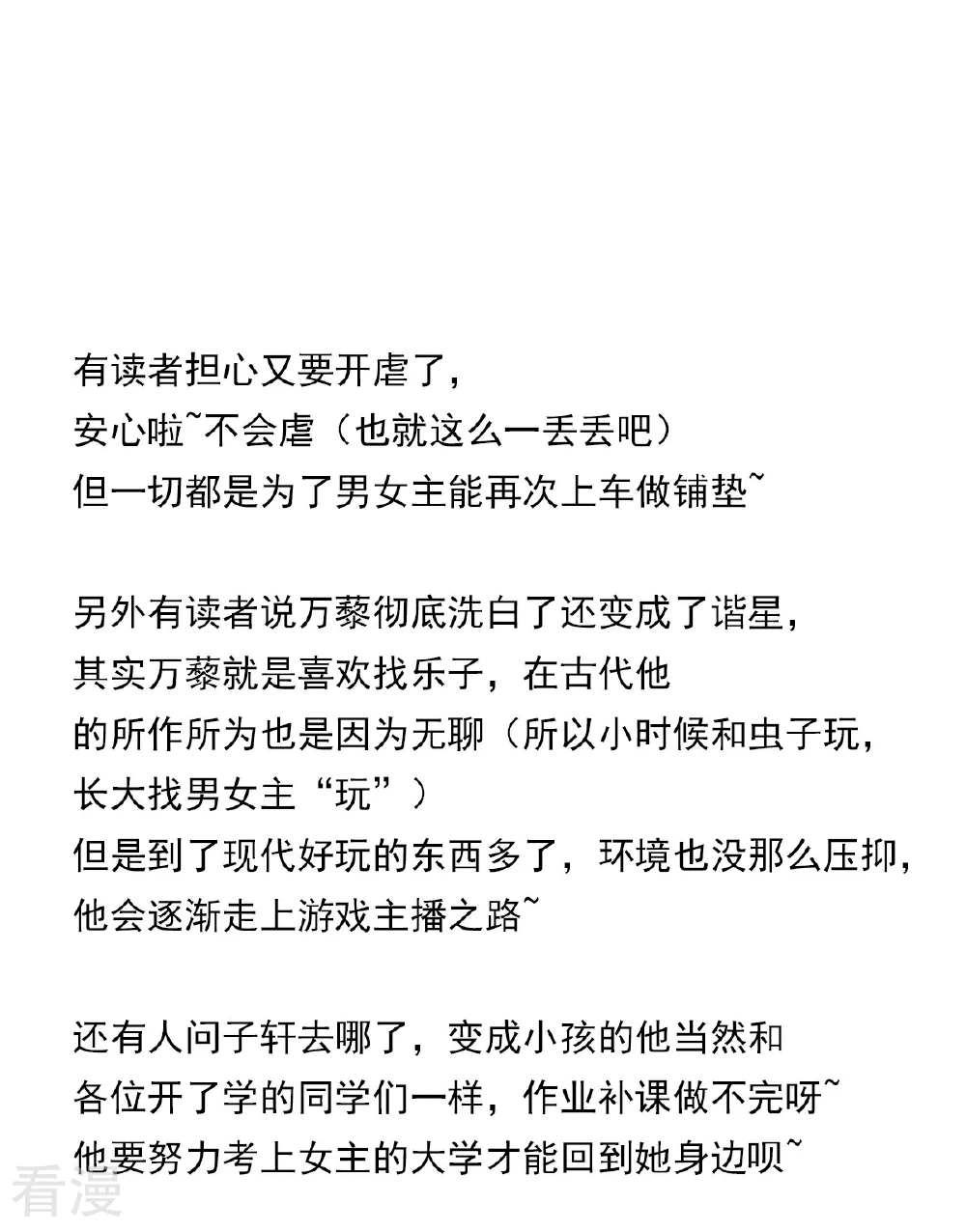 有读者担心又要开虐了，
安心啦~不会虐（也就这么一丢丢吧）
但一切都是为了男女主能再次上车做铺垫~

另外有读者说万藜彻底洗白了还变成了谐星，
其实万藜就是喜欢找乐子，在古代他
的所作所为也是因为无聊（所以小时候和虫子玩，
长大找男女主“玩”）
但是到了现代好玩的东西多了，环境也没那么压抑，
他会逐渐走上游戏主播之路~

还有人问子轩去哪了，变成小孩的他当然和
各位开了学的同学们一样，作业补课做不完呀~
他要努力考上女主的大学才能回到她身边呗~

看漫